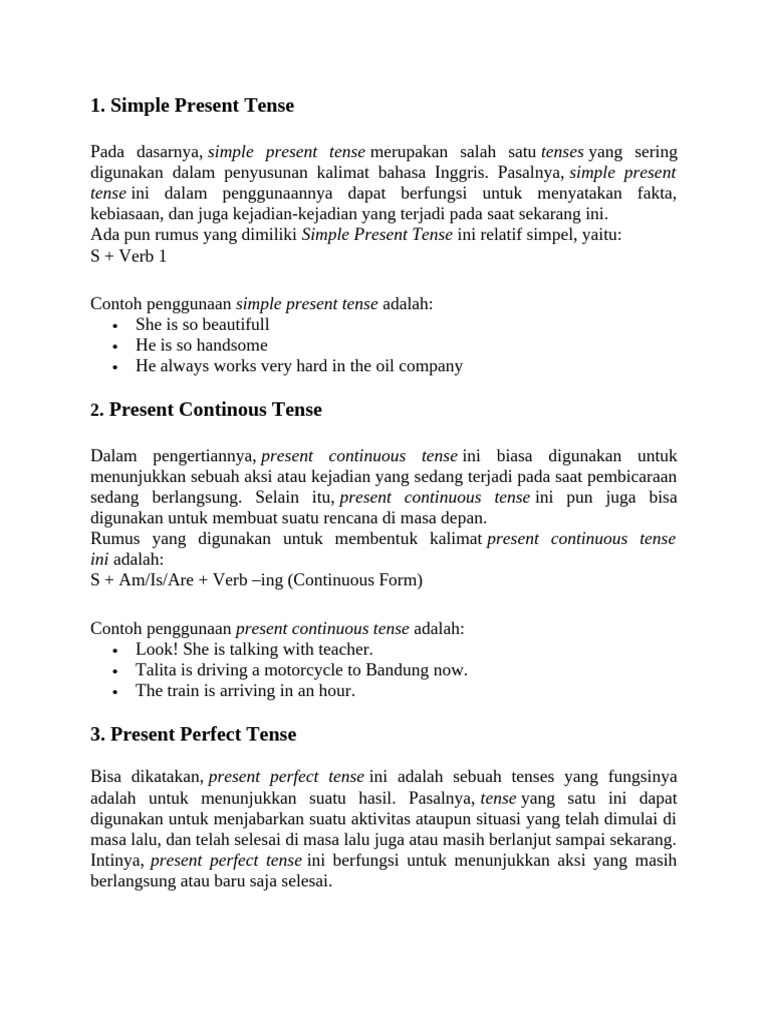 1. Simple Present Tense

Pada dasarnya, simple present tense merupakan salah satu tenses yang sering digunakan dalam penyusunan kalimat bahasa Inggris. Pasalnya, simple present tense ini dalam penggunaannya dapat berfungsi untuk menyatakan fakta, kebiasaan, dan juga kejadian-kejadian yang terjadi pada saat sekarang ini.
Ada pun rumus yang dimiliki Simple Present Tense ini relatif simpel, yaitu:
S + Verb 1

Contoh penggunaan simple present tense adalah:
• She is so beautifull
• He is so handsome
• He always works very hard in the oil company

2. Present Continous Tense

Dalam pengertiannya, present continuous tense ini biasa digunakan untuk menunjukkan sebuah aksi atau kejadian yang sedang terjadi pada saat pembicaraan sedang berlangsung. Selain itu, present continuous tense ini pun juga bisa digunakan untuk membuat suatu rencana di masa depan.
Rumus yang digunakan untuk membentuk kalimat present continuous tense ini adalah:
S + Am/Is/Are + Verb –ing (Continuous Form)

Contoh penggunaan present continuous tense adalah:
• Look! She is talking with teacher.
• Talita is driving a motorcycle to Bandung now.
• The train is arriving in an hour.

3. Present Perfect Tense

Bisa dikatakan, present perfect tense ini adalah sebuah tenses yang fungsinya adalah untuk menunjukkan suatu hasil. Pasalnya, tense yang satu ini dapat digunakan untuk menjabarkan suatu aktivitas ataupun situasi yang telah dimulai di masa lalu, dan telah selesai di masa lalu juga atau masih berlanjut sampai sekarang. Intinya, present perfect tense ini berfungsi untuk menunjukkan aksi yang masih berlangsung atau baru saja selesai.